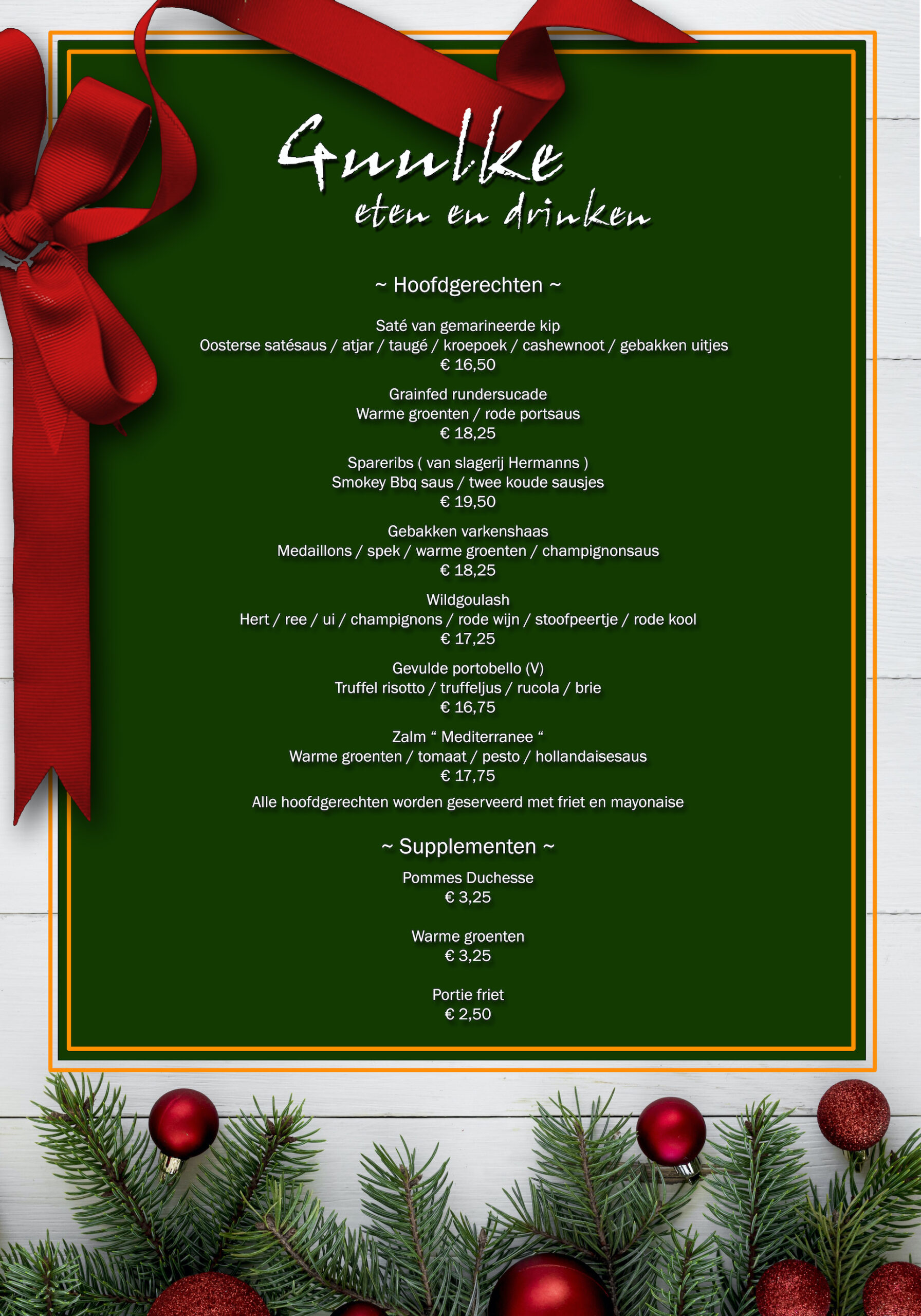 Guulke
eten en drinken

~ Hoofdgerechten ~

Saté van gemarineerde kip
Oosterse satésaus / atjar / taugé / kroepoek / cashewnoot / gebakken uitjes
€ 16,50

Grainfed rundersucade
Warme groenten / rode portsaus
€ 18,25

Spareribs ( van slagerij Hermanns )
Smokey Bbq saus / twee koude sausjes
€ 19,50

Gebakken varkenshaas
Medaillons / spek / warme groenten / champignonsaus
€ 18,25

Wildgoulash
Hert / ree / ui / champignons / rode wijn / stoofpeertje / rode kool
€ 17,25

Gevulde portobello (V)
Truffel risotto / truffeljus / rucola / brie
€ 16,75

Zalm " Mediterranee "
Warme groenten / tomaat / pesto / hollandaisesaus
€ 17,75

Alle hoofdgerechten worden geserveerd met friet en mayonaise

~ Supplementen ~

Pommes Duchesse
€ 3,25

Warme groenten
€ 3,25

Portie friet
€ 2,50